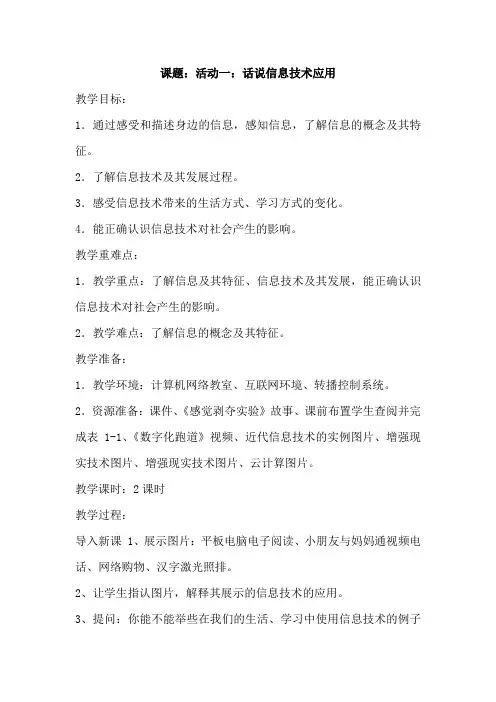 课题：活动一：话说信息技术应用

教学目标：

1．通过感受和描述身边的信息，感知信息，了解信息的概念及其特征。

2．了解信息技术及其发展过程。

3．感受信息技术带来的生活方式、学习方式的变化。

4．能正确认识信息技术对社会产生的影响。

教学重难点：

1．教学重点：了解信息及其特征、信息技术及其发展，能正确认识信息技术对社会产生的影响。

2．教学难点：了解信息的概念及其特征。

教学准备：

1．教学环境：计算机网络教室、互联网环境、转播控制系统。

2．资源准备：课件、《感觉剥夺实验》故事、课前布置学生查阅并完成表 1-1、《数字化跑道》视频、近代信息技术的实例图片、增强现实技术图片、增强现实技术图片、云计算图片。

教学课时：2 课时

教学过程：

导入新课 1、展示图片：平板电脑电子阅读、小朋友与妈妈通视频电话、网络购物、汉字激光照排。

2、让学生指认图片，解释其展示的信息技术的应用。

3、提问：你能不能举些在我们的生活、学习中使用信息技术的例子